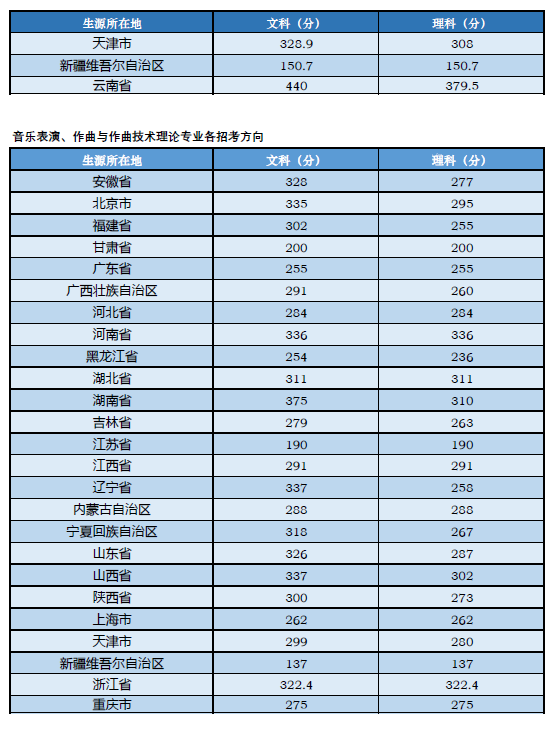 | 生源所在地 | 文科（分） | 理科（分） |
|---|---|---|
| 天津市 | 328.9 | 308 |
| 新疆维吾尔自治区 | 150.7 | 150.7 |
| 云南省 | 440 | 379.5 |

音乐表演、作曲与作曲技术理论专业各招考方向

| 生源所在地 | 文科（分） | 理科（分） |
|---|---|---|
| 安徽省 | 328 | 277 |
| 北京市 | 335 | 295 |
| 福建省 | 302 | 255 |
| 甘肃省 | 200 | 200 |
| 广东省 | 255 | 255 |
| 广西壮族自治区 | 291 | 260 |
| 河北省 | 284 | 284 |
| 河南省 | 336 | 336 |
| 黑龙江省 | 254 | 236 |
| 湖北省 | 311 | 311 |
| 湖南省 | 375 | 310 |
| 吉林省 | 279 | 263 |
| 江苏省 | 190 | 190 |
| 江西省 | 291 | 291 |
| 辽宁省 | 337 | 258 |
| 内蒙古自治区 | 288 | 288 |
| 宁夏回族自治区 | 318 | 267 |
| 山东省 | 326 | 287 |
| 山西省 | 337 | 302 |
| 陕西省 | 300 | 273 |
| 上海市 | 262 | 262 |
| 天津市 | 299 | 280 |
| 新疆维吾尔自治区 | 137 | 137 |
| 浙江省 | 322.4 | 322.4 |
| 重庆市 | 275 | 275 |